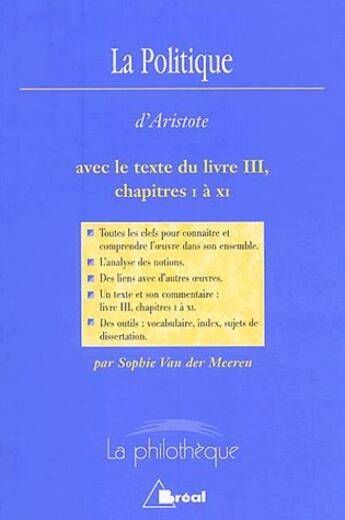 La Politique

d'Aristote

avec le texte du livre III, chapitres I à XI

Toutes les clefs pour connaître et comprendre l'œuvre dans son ensemble.

L'analyse des notions.

Des liens avec d'autres œuvres.

Un texte et son commentaire : livre III, chapitres I à XI.

Des outils : vocabulaire, index, sujets de dissertation.

par Sophie Van der Meeren

La philothèque

Bréal